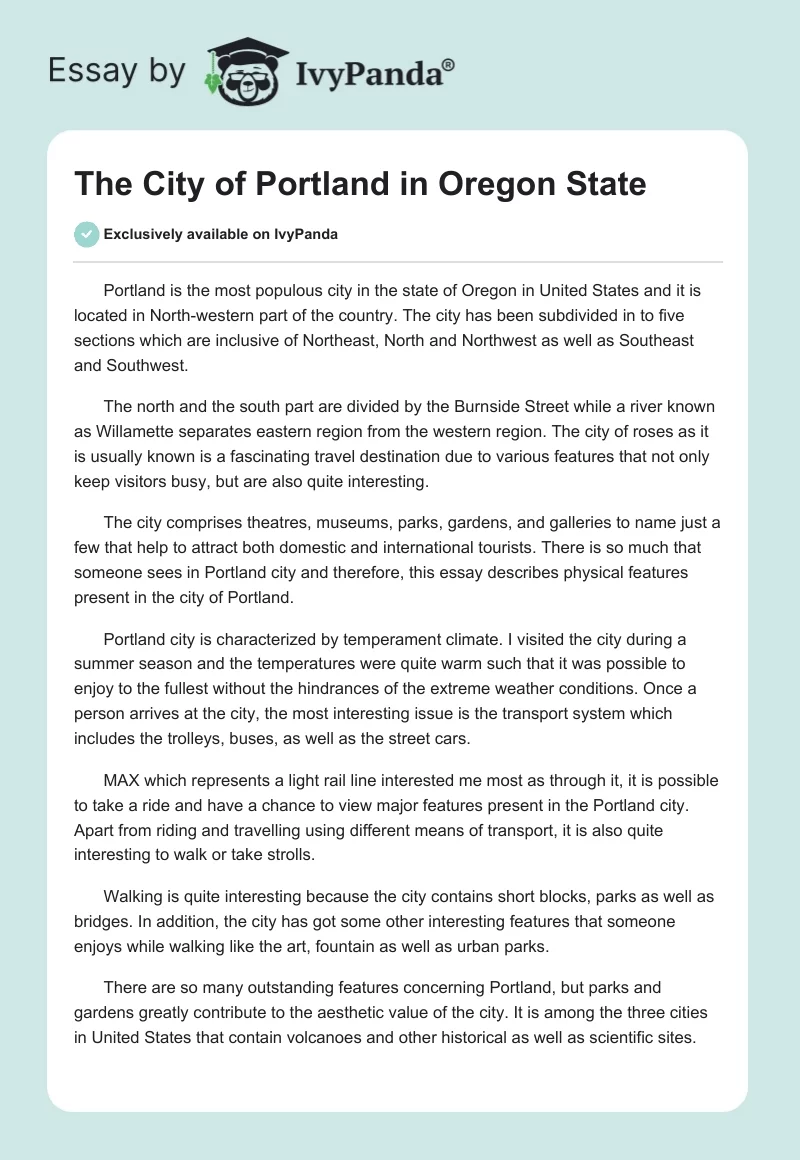 Essay by IvyPanda®

The City of Portland in Oregon State

Exclusively available on IvyPanda

Portland is the most populous city in the state of Oregon in United States and it is located in North-western part of the country. The city has been subdivided in to five sections which are inclusive of Northeast, North and Northwest as well as Southeast and Southwest.

The north and the south part are divided by the Burnside Street while a river known as Willamette separates eastern region from the western region. The city of roses as it is usually known is a fascinating travel destination due to various features that not only keep visitors busy, but are also quite interesting.

The city comprises theatres, museums, parks, gardens, and galleries to name just a few that help to attract both domestic and international tourists. There is so much that someone sees in Portland city and therefore, this essay describes physical features present in the city of Portland.

Portland city is characterized by temperament climate. I visited the city during a summer season and the temperatures were quite warm such that it was possible to enjoy to the fullest without the hindrances of the extreme weather conditions. Once a person arrives at the city, the most interesting issue is the transport system which includes the trolleys, buses, as well as the street cars.

MAX which represents a light rail line interested me most as through it, it is possible to take a ride and have a chance to view major features present in the Portland city. Apart from riding and travelling using different means of transport, it is also quite interesting to walk or take strolls.

Walking is quite interesting because the city contains short blocks, parks as well as bridges. In addition, the city has got some other interesting features that someone enjoys while walking like the art, fountain as well as urban parks.

There are so many outstanding features concerning Portland, but parks and gardens greatly contribute to the aesthetic value of the city. It is among the three cities in United States that contain volcanoes and other historical as well as scientific sites.